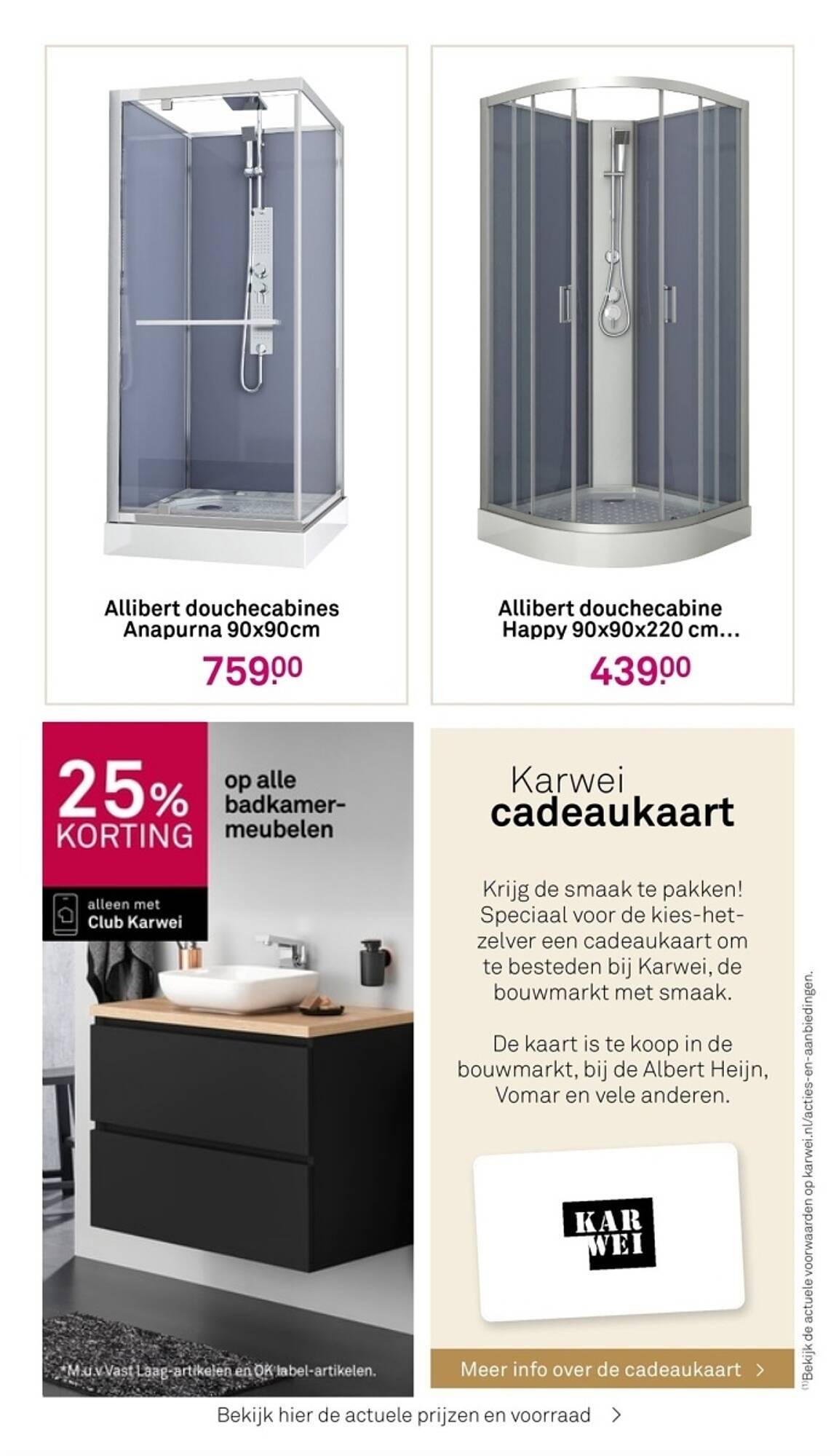 Allibert douchecabines Anapurna 90x90cm

759.00

Allibert douchecabine Happy 90x90x220 cm...

439.00

25% KORTING

op alle badkamermeubelen

alleen met Club Karwei

*M.u.v Vast Laag-artikelen en OK label-artikelen.

Karwei cadeaukaart

Krijg de smaak te pakken! Speciaal voor de kies-het-zelver een cadeaukaart om te besteden bij Karwei, de bouwmarkt met smaak.

De kaart is te koop in de bouwmarkt, bij de Albert Heijn, Vomar en vele anderen.

KAR WEI

Meer info over de cadeaukaart >

(1)Bekijk de actuele voorwaarden op karwei.nl/acties-en-aanbiedingen.

Bekijk hier de actuele prijzen en voorraad >